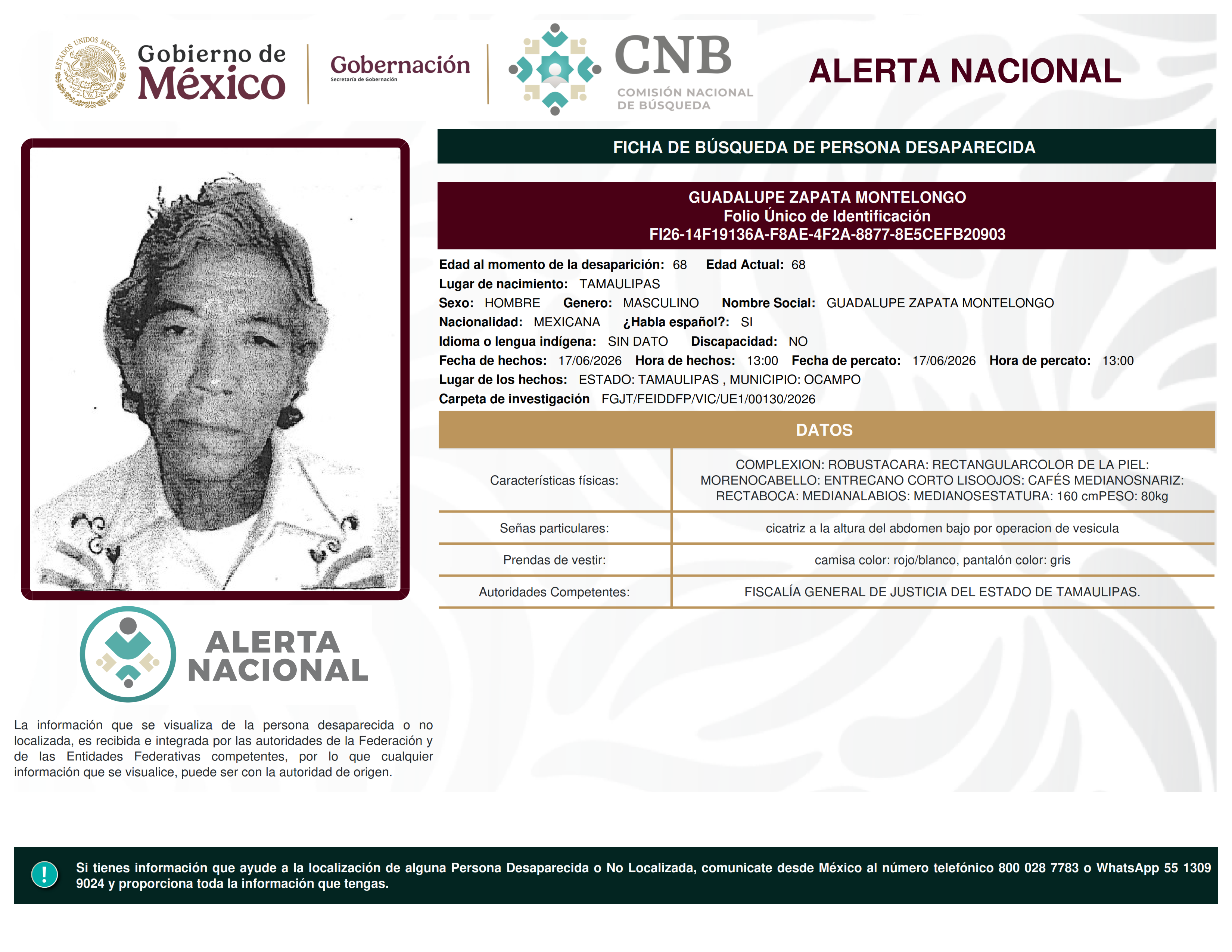 ESTADOS UNIDOS MEXICANOS

Gobierno de México

Gobernación
Secretaría de Gobernación

CNB
COMISIÓN NACIONAL DE BÚSQUEDA

ALERTA NACIONAL

FICHA DE BÚSQUEDA DE PERSONA DESAPARECIDA

GUADALUPE ZAPATA MONTELONGO
Folio Único de Identificación
FI26-14F19136A-F8AE-4F2A-8877-8E5CEFB20903

Edad al momento de la desaparición: 68 Edad Actual: 68
Lugar de nacimiento: TAMAULIPAS
Sexo: HOMBRE Genero: MASCULINO Nombre Social: GUADALUPE ZAPATA MONTELONGO
Nacionalidad: MEXICANA ¿Habla español?: SI
Idioma o lengua indígena: SIN DATO Discapacidad: NO
Fecha de hechos: 17/06/2026 Hora de hechos: 13:00 Fecha de percato: 17/06/2026 Hora de percato: 13:00
Lugar de los hechos: ESTADO: TAMAULIPAS , MUNICIPIO: OCAMPO
Carpeta de investigación FGJT/FEIDDFP/VIC/UE1/00130/2026

DATOS

| Características físicas: | COMPLEXION: ROBUSTACARA: RECTANGULARCOLOR DE LA PIEL: MORENOCABELLO: ENTRECANO CORTO LISOOJOS: CAFÉS MEDIANOSNARIZ: RECTABOCA: MEDIANALABIOS: MEDIANOSESTATURA: 160 cmPESO: 80kg |
|---|---|
| Señas particulares: | cicatriz a la altura del abdomen bajo por operacion de vesicula |
| Prendas de vestir: | camisa color: rojo/blanco, pantalón color: gris |
| Autoridades Competentes: | FISCALÍA GENERAL DE JUSTICIA DEL ESTADO DE TAMAULIPAS. |

ALERTA NACIONAL

La información que se visualiza de la persona desaparecida o no localizada, es recibida e integrada por las autoridades de la Federación y de las Entidades Federativas competentes, por lo que cualquier información que se visualice, puede ser con la autoridad de origen.

!

Si tienes información que ayude a la localización de alguna Persona Desaparecida o No Localizada, comunicate desde México al número telefónico 800 028 7783 o WhatsApp 55 1309 9024 y proporciona toda la información que tengas.